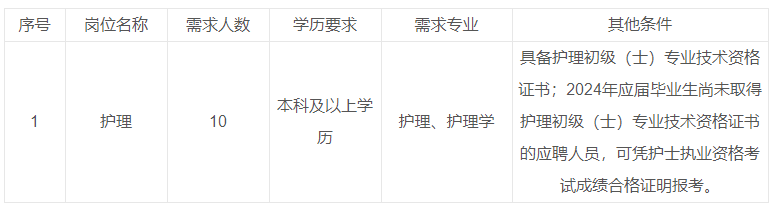 | 序号 | 岗位名称 | 需求人数 | 学历要求 | 需求专业 | 其他条件 |
|---|---|---|---|---|---|
| 1 | 护理 | 10 | 本科及以上学历 | 护理、护理学 | 具备护理初级（士）专业技术资格证书；2024年应届毕业生尚未取得护理初级（士）专业技术资格证书的应聘人员，可凭护士执业资格考试成绩合格证明报考。 |